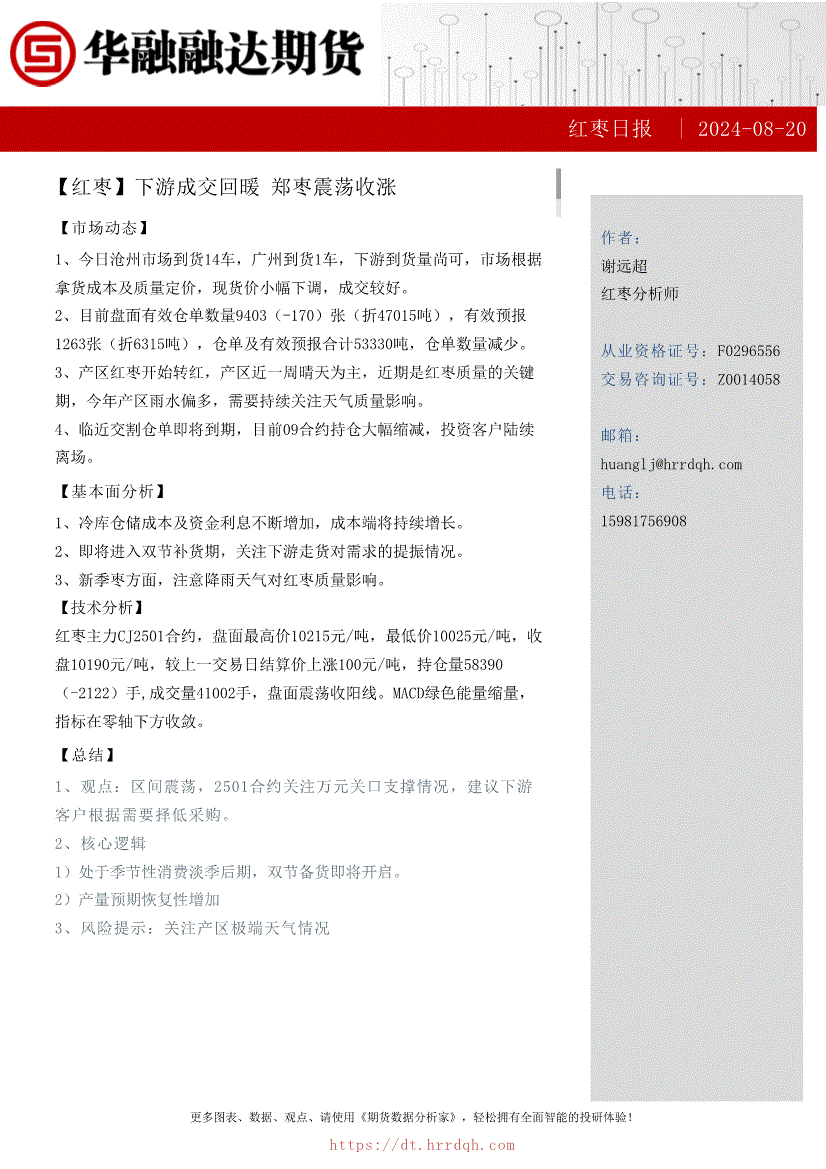 华融融达期货

红枣日报 | 2024-08-20

【红枣】下游成交回暖 郑枣震荡收涨

【市场动态】

1、今日沧州市场到货14车，广州到货1车，下游到货量尚可，市场根据拿货成本及质量定价，现货价小幅下调，成交较好。

2、目前盘面有效仓单数量9403（-170）张（折47015吨），有效预报1263张（折6315吨），仓单及有效预报合计53330吨，仓单数量减少。

3、产区红枣开始转红，产区近一周晴天为主，近期是红枣质量的关键期，今年产区雨水偏多，需要持续关注天气质量影响。

4、临近交割仓单即将到期，目前09合约持仓大幅缩减，投资客户陆续离场。

【基本面分析】

1、冷库仓储成本及资金利息不断增加，成本端将持续增长。

2、即将进入双节补货期，关注下游走货对需求的提振情况。

3、新季枣方面，注意降雨天气对红枣质量影响。

【技术分析】

红枣主力CJ2501合约，盘面最高价10215元/吨，最低价10025元/吨，收盘10190元/吨，较上一交易日结算价上涨100元/吨，持仓量58390（-2122）手,成交量41002手，盘面震荡收阳线。MACD绿色能量缩量，指标在零轴下方收敛。

【总结】

1、观点：区间震荡，2501合约关注万元关口支撑情况，建议下游客户根据需要择低采购。

2、核心逻辑

1）处于季节性消费淡季后期，双节备货即将开启。

2）产量预期恢复性增加

3、风险提示：关注产区极端天气情况

作者：
谢远超
红枣分析师

从业资格证号：F0296556
交易咨询证号：Z0014058

邮箱：
huanglj@hrrdqh.com
电话：
15981756908

更多图表、数据、观点、请使用《期货数据分析家》，轻松拥有全面智能的投研体验！
https://dt.hrrdqh.com